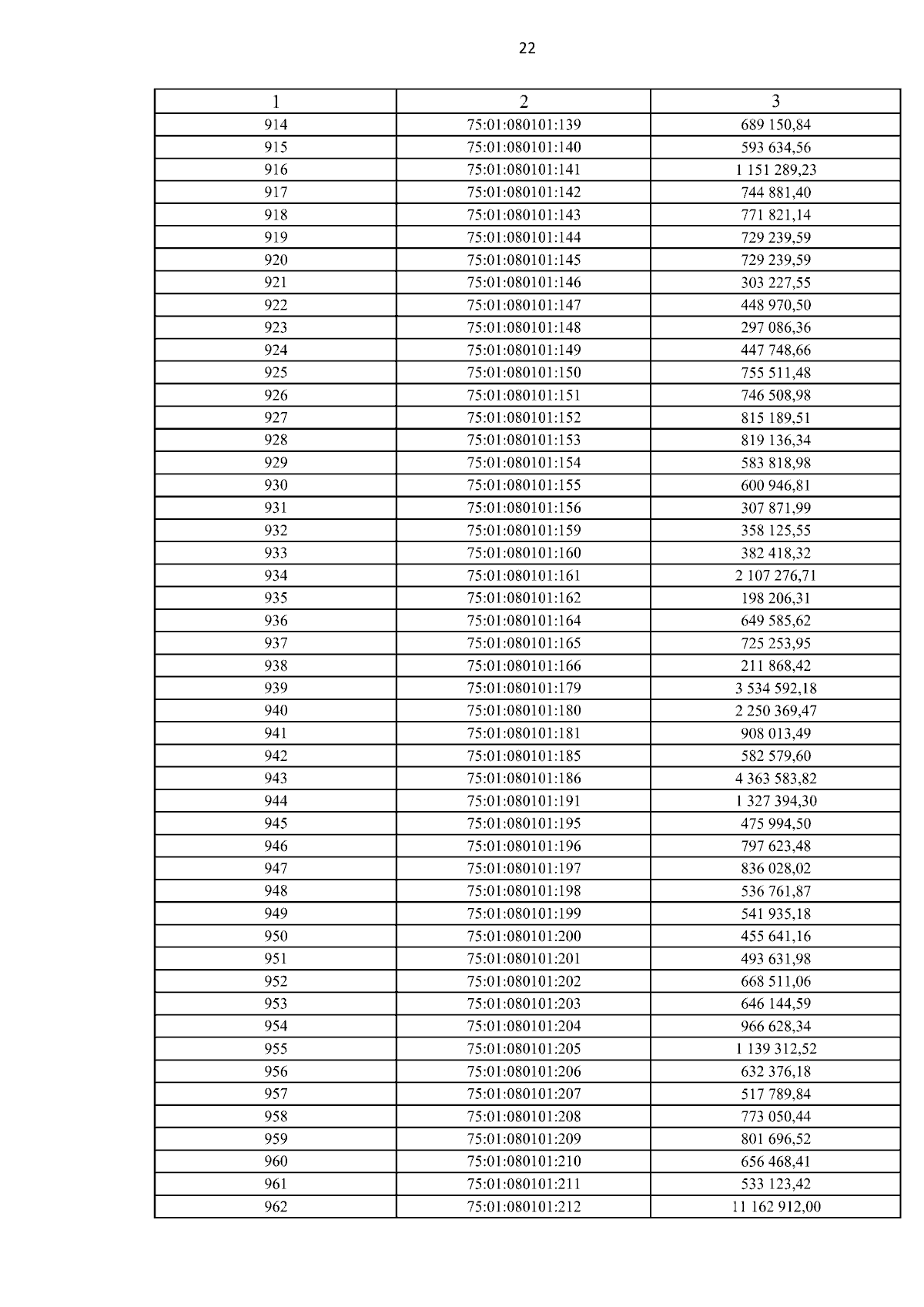 22

| 1 | 2 | 3 |
|---|---|---|
| 914 | 75:01:080101:139 | 689 150,84 |
| 915 | 75:01:080101:140 | 593 634,56 |
| 916 | 75:01:080101:141 | 1 151 289,23 |
| 917 | 75:01:080101:142 | 744 881,40 |
| 918 | 75:01:080101:143 | 771 821,14 |
| 919 | 75:01:080101:144 | 729 239,59 |
| 920 | 75:01:080101:145 | 729 239,59 |
| 921 | 75:01:080101:146 | 303 227,55 |
| 922 | 75:01:080101:147 | 448 970,50 |
| 923 | 75:01:080101:148 | 297 086,36 |
| 924 | 75:01:080101:149 | 447 748,66 |
| 925 | 75:01:080101:150 | 755 511,48 |
| 926 | 75:01:080101:151 | 746 508,98 |
| 927 | 75:01:080101:152 | 815 189,51 |
| 928 | 75:01:080101:153 | 819 136,34 |
| 929 | 75:01:080101:154 | 583 818,98 |
| 930 | 75:01:080101:155 | 600 946,81 |
| 931 | 75:01:080101:156 | 307 871,99 |
| 932 | 75:01:080101:159 | 358 125,55 |
| 933 | 75:01:080101:160 | 382 418,32 |
| 934 | 75:01:080101:161 | 2 107 276,71 |
| 935 | 75:01:080101:162 | 198 206,31 |
| 936 | 75:01:080101:164 | 649 585,62 |
| 937 | 75:01:080101:165 | 725 253,95 |
| 938 | 75:01:080101:166 | 211 868,42 |
| 939 | 75:01:080101:179 | 3 534 592,18 |
| 940 | 75:01:080101:180 | 2 250 369,47 |
| 941 | 75:01:080101:181 | 908 013,49 |
| 942 | 75:01:080101:185 | 582 579,60 |
| 943 | 75:01:080101:186 | 4 363 583,82 |
| 944 | 75:01:080101:191 | 1 327 394,30 |
| 945 | 75:01:080101:195 | 475 994,50 |
| 946 | 75:01:080101:196 | 797 623,48 |
| 947 | 75:01:080101:197 | 836 028,02 |
| 948 | 75:01:080101:198 | 536 761,87 |
| 949 | 75:01:080101:199 | 541 935,18 |
| 950 | 75:01:080101:200 | 455 641,16 |
| 951 | 75:01:080101:201 | 493 631,98 |
| 952 | 75:01:080101:202 | 668 511,06 |
| 953 | 75:01:080101:203 | 646 144,59 |
| 954 | 75:01:080101:204 | 966 628,34 |
| 955 | 75:01:080101:205 | 1 139 312,52 |
| 956 | 75:01:080101:206 | 632 376,18 |
| 957 | 75:01:080101:207 | 517 789,84 |
| 958 | 75:01:080101:208 | 773 050,44 |
| 959 | 75:01:080101:209 | 801 696,52 |
| 960 | 75:01:080101:210 | 656 468,41 |
| 961 | 75:01:080101:211 | 533 123,42 |
| 962 | 75:01:080101:212 | 11 162 912,00 |